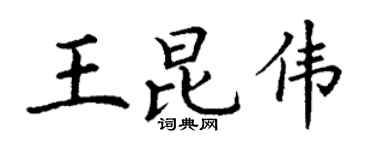 王昆伟
词典网